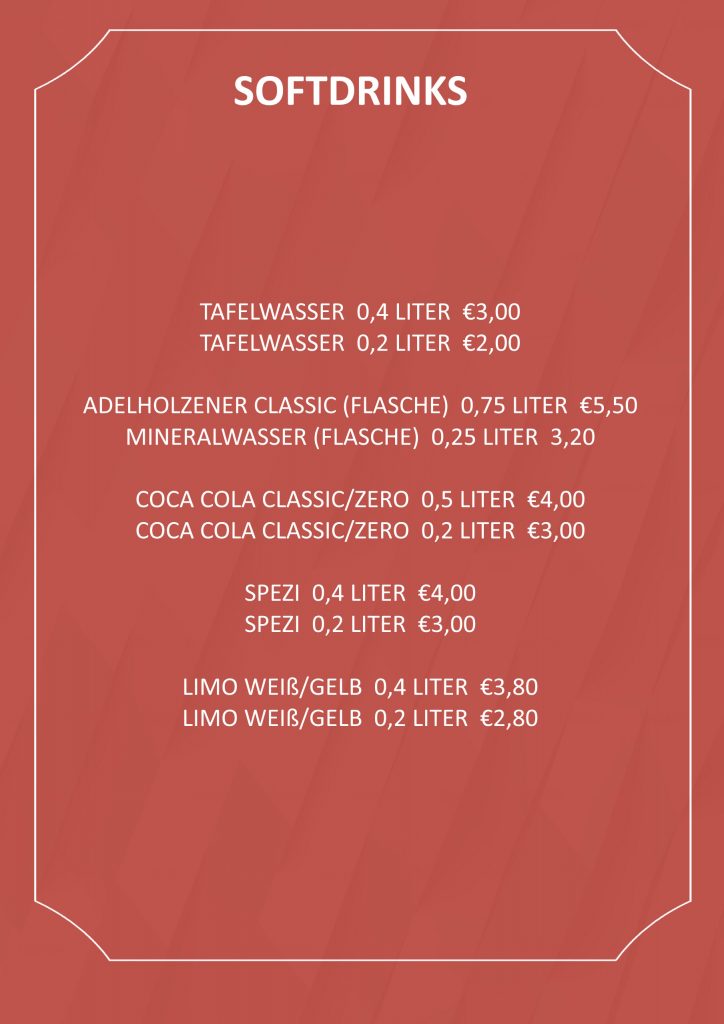 SOFTDRINKS

TAFELWASSER 0,4 LITER €3,00
TAFELWASSER 0,2 LITER €2,00

ADELHOLZENER CLASSIC (FLASCHE) 0,75 LITER €5,50
MINERALWASSER (FLASCHE) 0,25 LITER 3,20

COCA COLA CLASSIC/ZERO 0,5 LITER €4,00
COCA COLA CLASSIC/ZERO 0,2 LITER €3,00

SPEZI 0,4 LITER €4,00
SPEZI 0,2 LITER €3,00

LIMO WEIß/GELB 0,4 LITER €3,80
LIMO WEIß/GELB 0,2 LITER €2,80